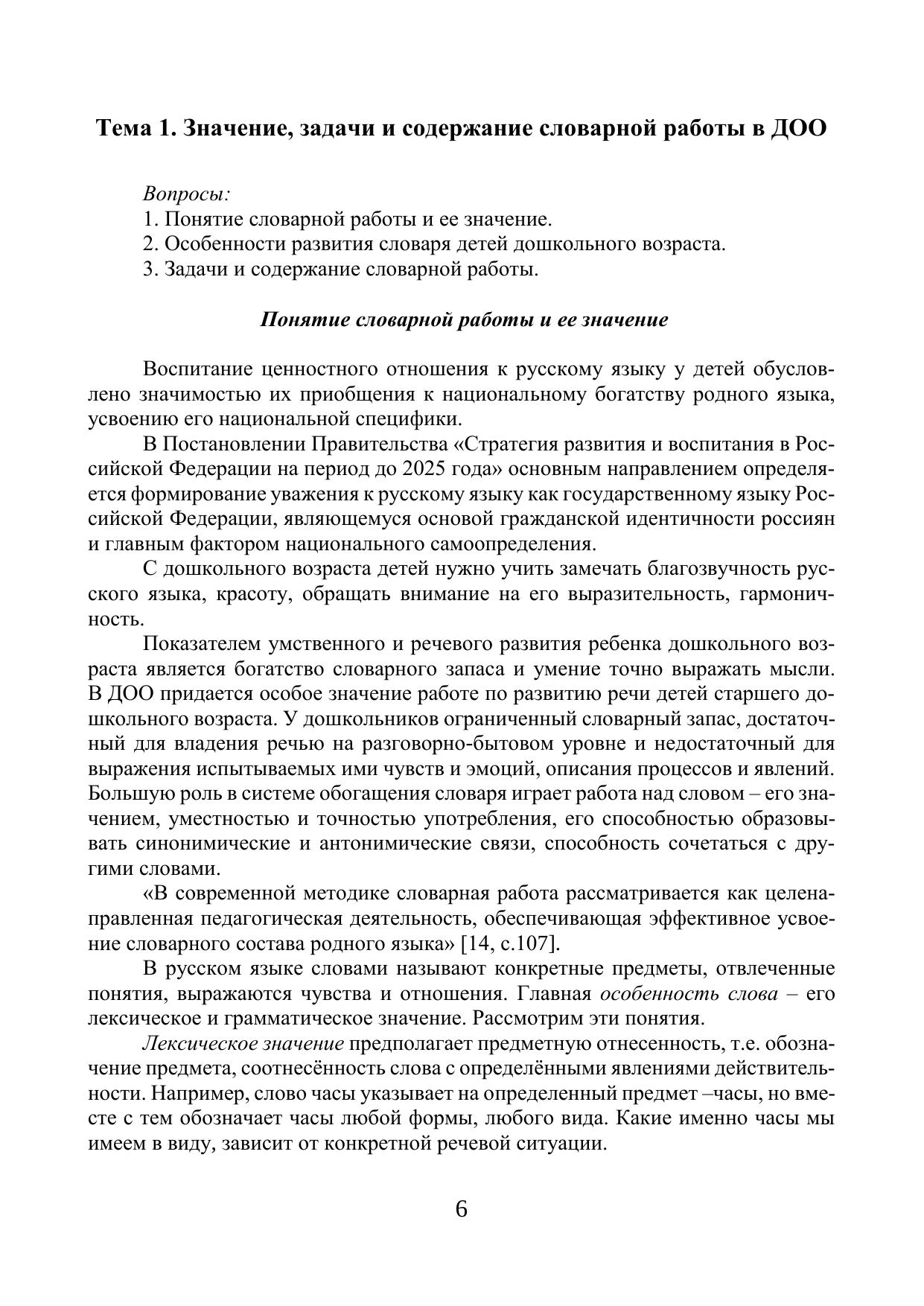 Тема 1. Значение, задачи и содержание словарной работы в ДОО

Вопросы:
1. Понятие словарной работы и ее значение.
2. Особенности развития словаря детей дошкольного возраста.
3. Задачи и содержание словарной работы.

Понятие словарной работы и ее значение

Воспитание ценностного отношения к русскому языку у детей обусловлено значимостью их приобщения к национальному богатству родного языка, усвоению его национальной специфики.

В Постановлении Правительства «Стратегия развития и воспитания в Российской Федерации на период до 2025 года» основным направлением определяется формирование уважения к русскому языку как государственному языку Российской Федерации, являющемуся основой гражданской идентичности россиян и главным фактором национального самоопределения.

С дошкольного возраста детей нужно учить замечать благозвучность русского языка, красоту, обращать внимание на его выразительность, гармоничность.

Показателем умственного и речевого развития ребенка дошкольного возраста является богатство словарного запаса и умение точно выражать мысли. В ДОО придается особое значение работе по развитию речи детей старшего дошкольного возраста. У дошкольников ограниченный словарный запас, достаточный для владения речью на разговорно-бытовом уровне и недостаточный для выражения испытываемых ими чувств и эмоций, описания процессов и явлений. Большую роль в системе обогащения словаря играет работа над словом – его значением, уместностью и точностью употребления, его способностью образовывать синонимические и антонимические связи, способность сочетаться с другими словами.

«В современной методике словарная работа рассматривается как целенаправленная педагогическая деятельность, обеспечивающая эффективное усвоение словарного состава родного языка» [14, с.107].

В русском языке словами называют конкретные предметы, отвлеченные понятия, выражаются чувства и отношения. Главная особенность слова – его лексическое и грамматическое значение. Рассмотрим эти понятия.

Лексическое значение предполагает предметную отнесенность, т.е. обозначение предмета, соотнесённость слова с определёнными явлениями действительности. Например, слово часы указывает на определенный предмет –часы, но вместе с тем обозначает часы любой формы, любого вида. Какие именно часы мы имеем в виду, зависит от конкретной речевой ситуации.

6